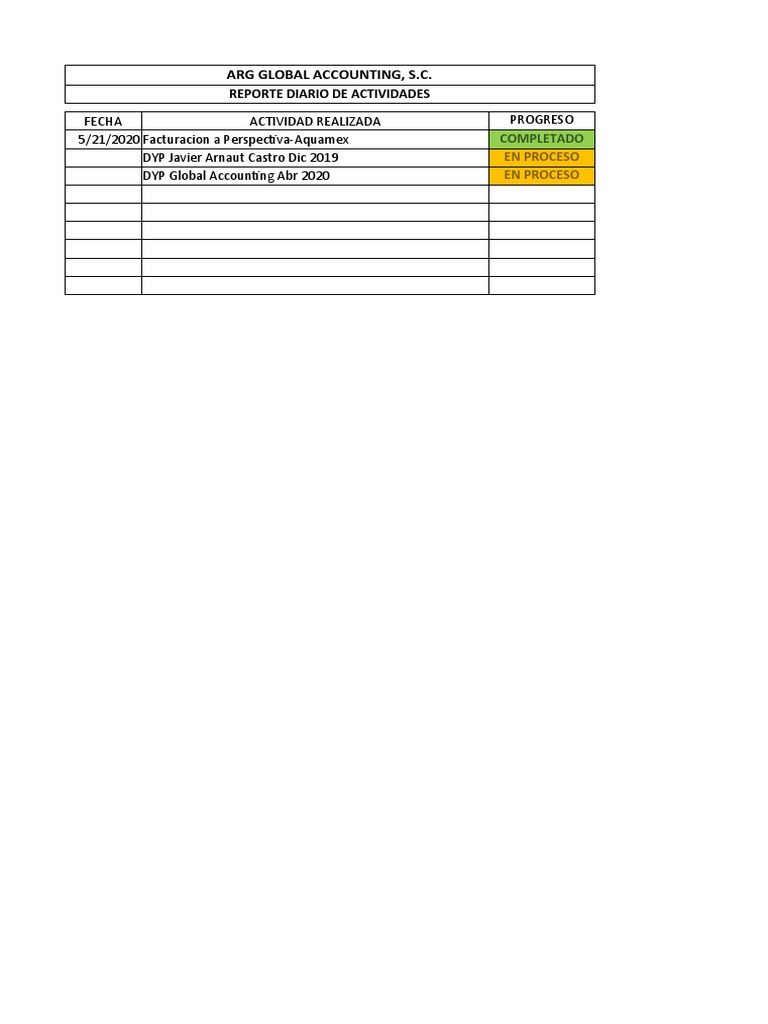 ARG GLOBAL ACCOUNTING, S.C.

REPORTE DIARIO DE ACTIVIDADES

| FECHA | ACTIVIDAD REALIZADA | PROGRESO |
|---|---|---|
| 5/21/2020 | Facturacion a Perspectiva-Aquamex | COMPLETADO |
| | DYP Javier Arnaut Castro Dic 2019 | EN PROCESO |
| | DYP Global Accounting Abr 2020 | EN PROCESO |
| | | |
| | | |
| | | |
| | | |
| | | |
| | | |